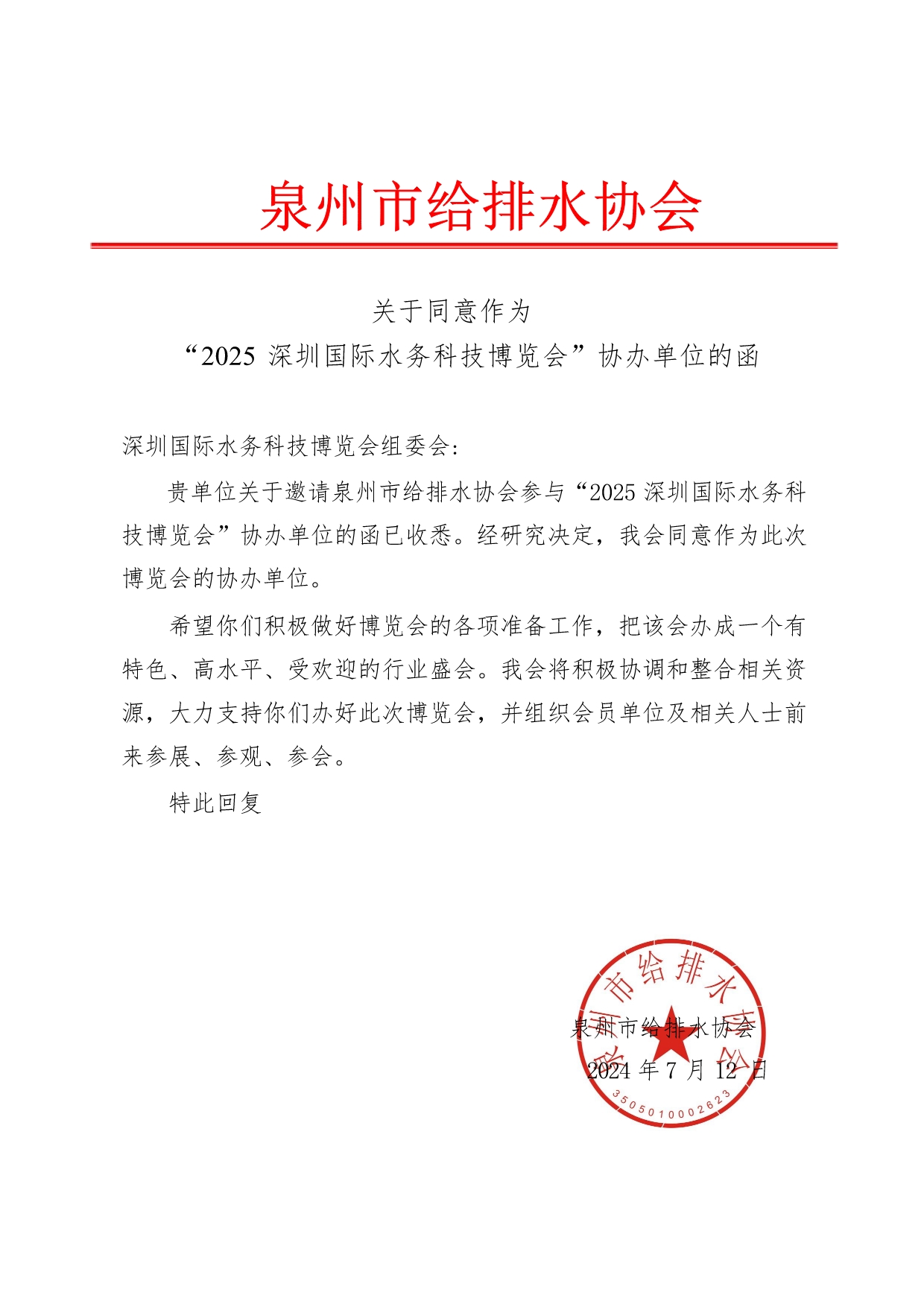 泉州市给排水协会

关于同意作为
“2025 深圳国际水务科技博览会”协办单位的函

深圳国际水务科技博览会组委会:

贵单位关于邀请泉州市给排水协会参与“2025 深圳国际水务科技博览会”协办单位的函已收悉。经研究决定，我会同意作为此次博览会的协办单位。

希望你们积极做好博览会的各项准备工作，把该会办成一个有特色、高水平、受欢迎的行业盛会。我会将积极协调和整合相关资源，大力支持你们办好此次博览会，并组织会员单位及相关人士前来参展、参观、参会。

特此回复

泉州市给排水协会
2024 年 7 月 12 日

泉州市给排水协会
3505010002623